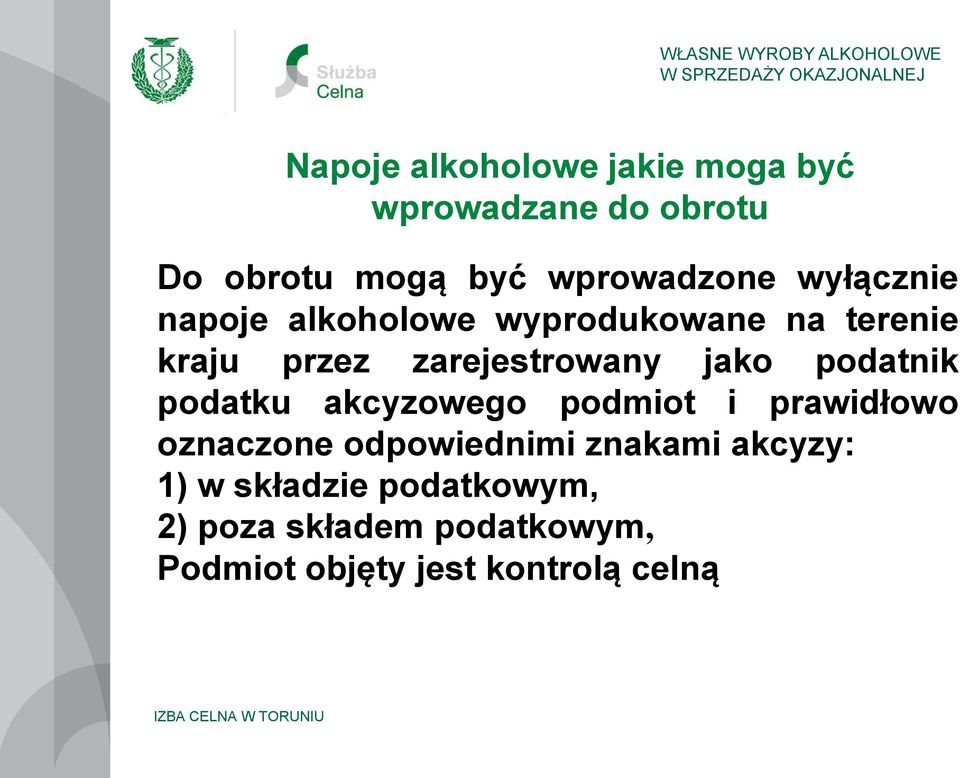 Służba Celna

WŁASNE WYROBY ALKOHOLOWE
W SPRZEDAŻY OKAZJONALNEJ

Napoje alkoholowe jakie moga być wprowadzane do obrotu

Do obrotu mogą być wprowadzone wyłącznie napoje alkoholowe wyprodukowane na terenie kraju przez zarejestrowany jako podatnik podatku akcyzowego podmiot i prawidłowo oznaczone odpowiednimi znakami akcyzy:
1) w składzie podatkowym,
2) poza składem podatkowym,
Podmiot objęty jest kontrolą celną

IZBA CELNA W TORUNIU